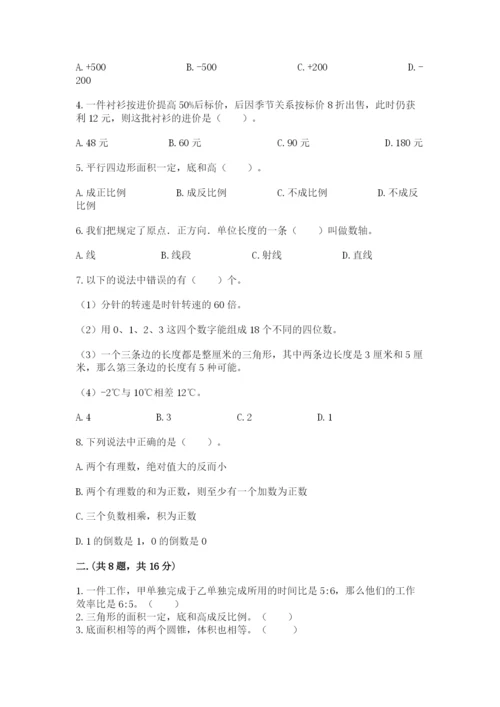 A. +500　　　　　B. -500　　　　　C. +200　　　　　D. -200

4. 一件衬衫按进价提高 50%后标价，后因季节关系按标价 8 折出售，此时仍获利 12 元，则这批衬衫的进价是（　　）。

A. 48 元　　　　　B. 60 元　　　　　C. 90 元　　　　　D. 180 元

5. 平行四边形面积一定，底和高（　　）。

A. 成正比例　　　　B. 成反比例　　　　C. 不成比例　　　　D. 不成反比例

6. 我们把规定了原点．正方向．单位长度的一条（　　）叫做数轴。

A. 线　　　　　B. 线段　　　　　C. 射线　　　　　D. 直线

7. 以下的说法中错误的有（　　）个。

（1）分针的转速是时针转速的 60 倍。

（2）用 0、1、2、3 这四个数字能组成 18 个不同的四位数。

（3）一个三条边的长度都是整厘米的三角形，其中两条边长度是 3 厘米和 5 厘米，那么第三条边的长度有 5 种可能。

（4）-2℃与 10℃相差 12℃。

A. 4　　　　　B. 3　　　　　C. 2　　　　　D. 1

8. 下列说法中正确的是（　　）。

A. 两个有理数，绝对值大的反而小

B. 两个有理数的和为正数，则至少有一个加数为正数

C. 三个负数相乘，积为正数

D. 1 的倒数是 1，0 的倒数是 0

二.（共 8 题，共 16 分）

1. 一件工作，甲单独完成于乙单独完成所用的时间比是 5:6，那么他们的工作效率比是 6:5。（　　）
2. 三角形的面积一定，底和高成反比例。（　　）
3. 底面积相等的两个圆锥，体积也相等。（　　）